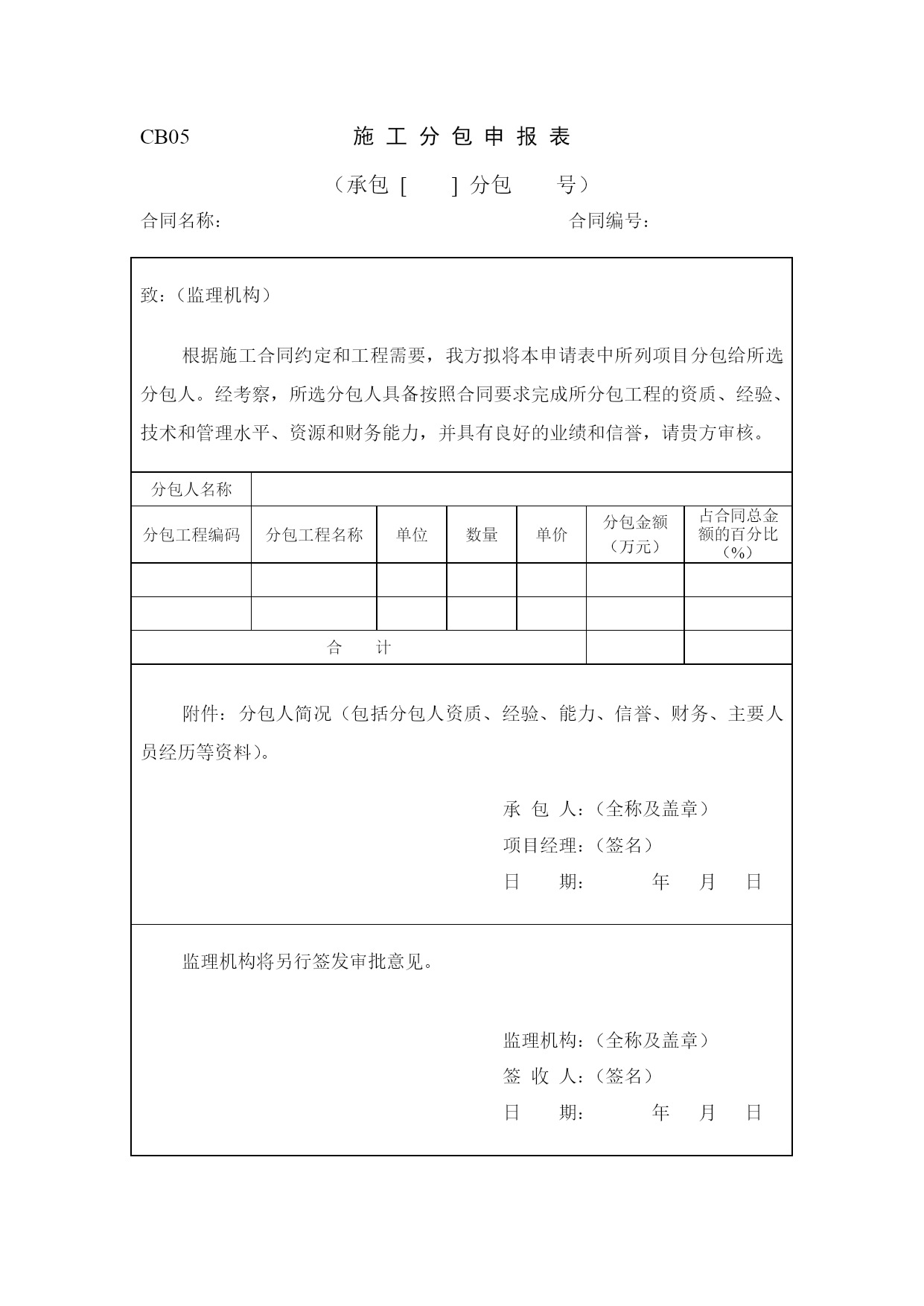 CB05 施 工 分 包 申 报 表

（承包 [ ] 分包 号）

合同名称： 合同编号：

致：（监理机构）

根据施工合同约定和工程需要，我方拟将本申请表中所列项目分包给所选分包人。经考察，所选分包人具备按照合同要求完成所分包工程的资质、经验、技术和管理水平、资源和财务能力，并具有良好的业绩和信誉，请贵方审核。

| 分包人名称 | | | | | | |
|---|---|---|---|---|---|---|
| 分包工程编码 | 分包工程名称 | 单位 | 数量 | 单价 | 分包金额（万元） | 占合同总金额的百分比（%） |
| | | | | | | |
| | | | | | | |
| 合 计 | | | | | | |

附件：分包人简况（包括分包人资质、经验、能力、信誉、财务、主要人员经历等资料）。

承 包 人：（全称及盖章）
项目经理：（签名）
日 期： 年 月 日

监理机构将另行签发审批意见。

监理机构：（全称及盖章）
签 收 人：（签名）
日 期： 年 月 日